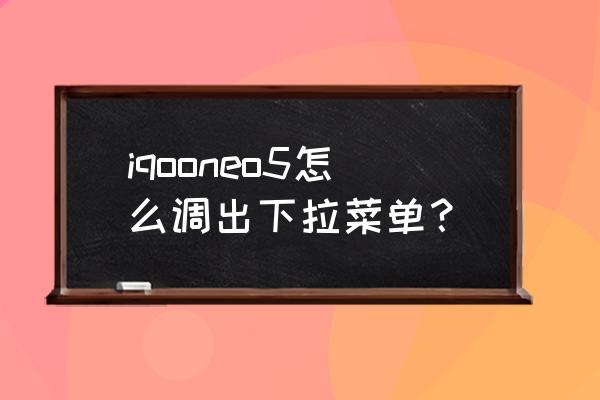 iqooneo5怎么调出下拉菜单？